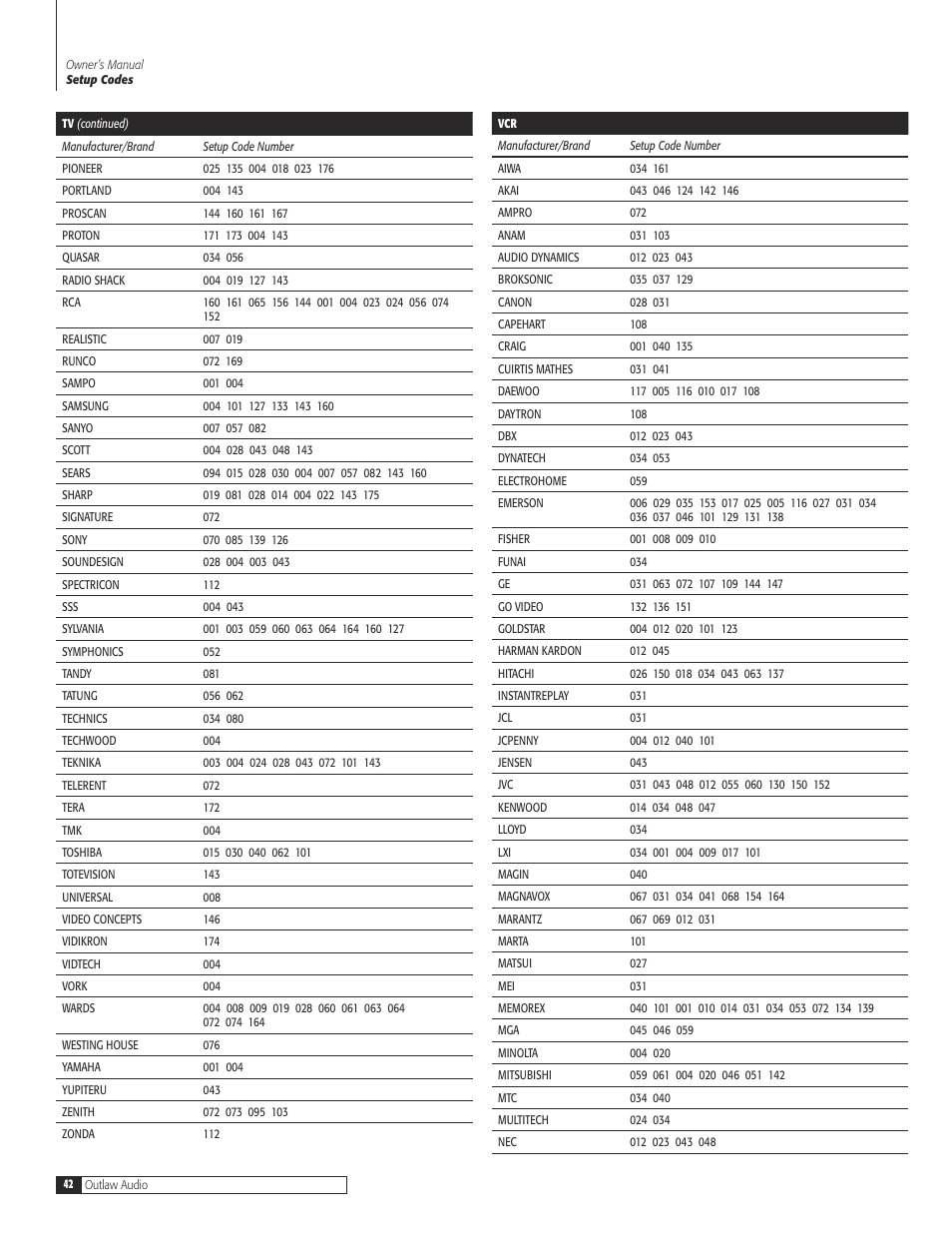 Owner's Manual
Setup Codes

TV (continued)

| Manufacturer/Brand | Setup Code Number |
|---|---|
| PIONEER | 025 135 004 018 023 176 |
| PORTLAND | 004 143 |
| PROSCAN | 144 160 161 167 |
| PROTON | 171 173 004 143 |
| QUASAR | 034 056 |
| RADIO SHACK | 004 019 127 143 |
| RCA | 160 161 065 156 144 001 004 023 024 056 074 152 |
| REALISTIC | 007 019 |
| RUNCO | 072 169 |
| SAMPO | 001 004 |
| SAMSUNG | 004 101 127 133 143 160 |
| SANYO | 007 057 082 |
| SCOTT | 004 028 043 048 143 |
| SEARS | 094 015 028 030 004 007 057 082 143 160 |
| SHARP | 019 081 028 014 004 022 143 175 |
| SIGNATURE | 072 |
| SONY | 070 085 139 126 |
| SOUNDESIGN | 028 004 003 043 |
| SPECTRICON | 112 |
| SSS | 004 043 |
| SYLVANIA | 001 003 059 060 063 064 164 160 127 |
| SYMPHONICS | 052 |
| TANDY | 081 |
| TATUNG | 056 062 |
| TECHNICS | 034 080 |
| TECHWOOD | 004 |
| TEKNIKA | 003 004 024 028 043 072 101 143 |
| TELERENT | 072 |
| TERA | 172 |
| TMK | 004 |
| TOSHIBA | 015 030 040 062 101 |
| TOTEVISION | 143 |
| UNIVERSAL | 008 |
| VIDEO CONCEPTS | 146 |
| VIDIKRON | 174 |
| VIDTECH | 004 |
| VORK | 004 |
| WARDS | 004 008 009 019 028 060 061 063 064 072 074 164 |
| WESTING HOUSE | 076 |
| YAMAHA | 001 004 |
| YUPITERU | 043 |
| ZENITH | 072 073 095 103 |
| ZONDA | 112 |

VCR

| Manufacturer/Brand | Setup Code Number |
|---|---|
| AIWA | 034 161 |
| AKAI | 043 046 124 142 146 |
| AMPRO | 072 |
| ANAM | 031 103 |
| AUDIO DYNAMICS | 012 023 043 |
| BROKSONIC | 035 037 129 |
| CANON | 028 031 |
| CAPEHART | 108 |
| CRAIG | 001 040 135 |
| CUIRTIS MATHES | 031 041 |
| DAEWOO | 117 005 116 010 017 108 |
| DAYTRON | 108 |
| DBX | 012 023 043 |
| DYNATECH | 034 053 |
| ELECTROHOME | 059 |
| EMERSON | 006 029 035 153 017 025 005 116 027 031 034 036 037 046 101 129 131 138 |
| FISHER | 001 008 009 010 |
| FUNAI | 034 |
| GE | 031 063 072 107 109 144 147 |
| GO VIDEO | 132 136 151 |
| GOLDSTAR | 004 012 020 101 123 |
| HARMAN KARDON | 012 045 |
| HITACHI | 026 150 018 034 043 063 137 |
| INSTANTREPLAY | 031 |
| JCL | 031 |
| JCPENNY | 004 012 040 101 |
| JENSEN | 043 |
| JVC | 031 043 048 012 055 060 130 150 152 |
| KENWOOD | 014 034 048 047 |
| LLOYD | 034 |
| LXI | 034 001 004 009 017 101 |
| MAGIN | 040 |
| MAGNAVOX | 067 031 034 041 068 154 164 |
| MARANTZ | 067 069 012 031 |
| MARTA | 101 |
| MATSUI | 027 |
| MEI | 031 |
| MEMOREX | 040 101 001 010 014 031 034 053 072 134 139 |
| MGA | 045 046 059 |
| MINOLTA | 004 020 |
| MITSUBISHI | 059 061 004 020 046 051 142 |
| MTC | 034 040 |
| MULTITECH | 024 034 |
| NEC | 012 023 043 048 |

42 Outlaw Audio